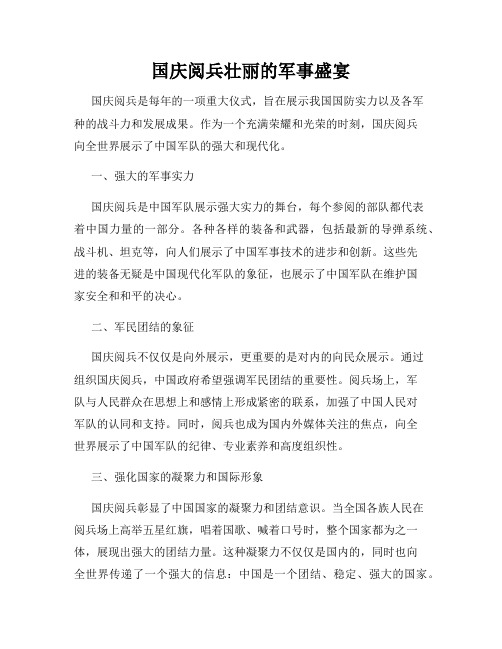 国庆阅兵壮丽的军事盛宴

国庆阅兵是每年的一项重大仪式，旨在展示我国国防实力以及各军种的战斗力和发展成果。作为一个充满荣耀和光荣的时刻，国庆阅兵向全世界展示了中国军队的强大和现代化。

一、强大的军事实力

国庆阅兵是中国军队展示强大实力的舞台，每个参阅的部队都代表着中国力量的一部分。各种各样的装备和武器，包括最新的导弹系统、战斗机、坦克等，向人们展示了中国军事技术的进步和创新。这些先进的装备无疑是中国现代化军队的象征，也展示了中国军队在维护国家安全和和平的决心。

二、军民团结的象征

国庆阅兵不仅仅是向外展示，更重要的是对内的向民众展示。通过组织国庆阅兵，中国政府希望强调军民团结的重要性。阅兵场上，军队与人民群众在思想上和感情上形成紧密的联系，加强了中国人民对军队的认同和支持。同时，阅兵也成为国内外媒体关注的焦点，向全世界展示了中国军队的纪律、专业素养和高度组织性。

三、强化国家的凝聚力和国际形象

国庆阅兵彰显了中国国家的凝聚力和团结意识。当全国各族人民在阅兵场上高举五星红旗，唱着国歌、喊着口号时，整个国家都为之一体，展现出强大的团结力量。这种凝聚力不仅仅是国内的，同时也向全世界传递了一个强大的信息：中国是一个团结、稳定、强大的国家。